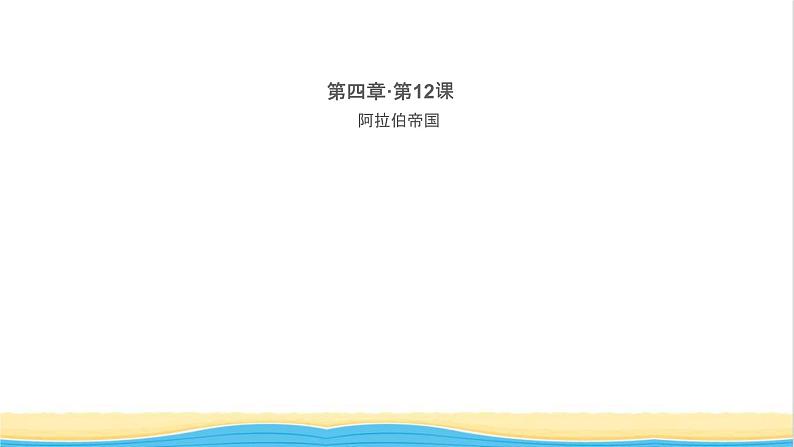 第四章·第12课

阿拉伯帝国